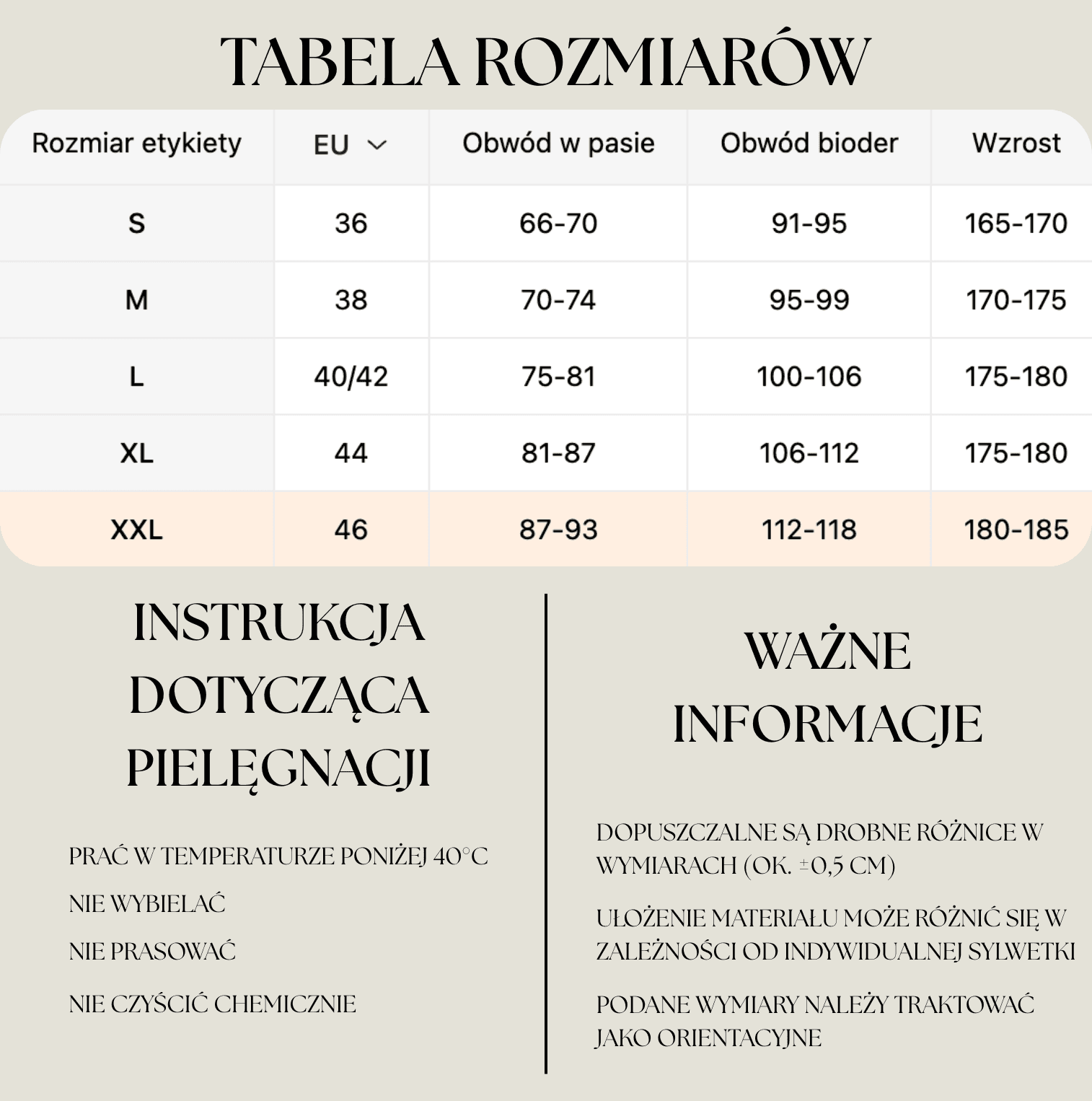 TABELA ROZMIARÓW

| Rozmiar etykiety | EU | Obwód w pasie | Obwód bioder | Wzrost |
|---|---|---|---|---|
| S | 36 | 66-70 | 91-95 | 165-170 |
| M | 38 | 70-74 | 95-99 | 170-175 |
| L | 40/42 | 75-81 | 100-106 | 175-180 |
| XL | 44 | 81-87 | 106-112 | 175-180 |
| XXL | 46 | 87-93 | 112-118 | 180-185 |

INSTRUKCJA DOTYCZĄCA PIELĘGNACJI

PRAĆ W TEMPERATURZE PONIŻEJ 40°C

NIE WYBIELAĆ

NIE PRASOWAĆ

NIE CZYŚCIĆ CHEMICZNIE

WAŻNE INFORMACJE

DOPUSZCZALNE SĄ DROBNE RÓŻNICE W WYMIARACH (OK. ±0,5 CM)

UŁOŻENIE MATERIAŁU MOŻE RÓŻNIĆ SIĘ W ZALEŻNOŚCI OD INDYWIDUALNEJ SYLWETKI

PODANE WYMIARY NALEŻY TRAKTOWAĆ JAKO ORIENTACYJNE